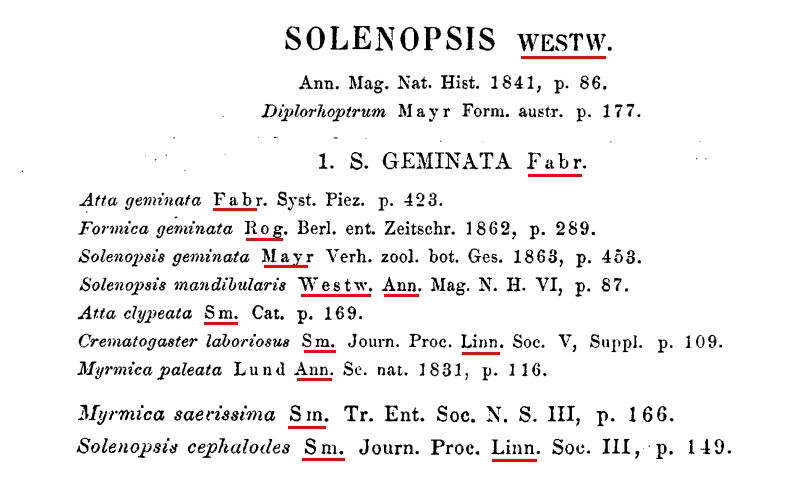 SOLENOPSIS WESTW.

Ann. Mag. Nat. Hist. 1841, p. 86.
Diplorhoptrum Mayr Form. austr. p. 177.

1. S. GEMINATA Fabr.

Atta geminata Fabr. Syst. Piez. p. 423.
Formica geminata Rog. Berl. ent. Zeitschr. 1862, p. 289.
Solenopsis geminata Mayr Verh. zool. bot. Ges. 1863, p. 453.
Solenopsis mandibularis Westw. Ann. Mag. N. H. VI, p. 87.
Atta clypeata Sm. Cat. p. 169.
Crematogaster laboriosus Sm. Journ. Proc. Linn. Soc. V, Suppl. p. 109.
Myrmica paleata Lund Ann. Sc. nat. 1831, p. 116.

Myrmica saevissima Sm. Tr. Ent. Soc. N. S. III, p. 166.
Solenopsis cephalodes Sm. Journ. Proc. Linn. Soc. III, p. 149.